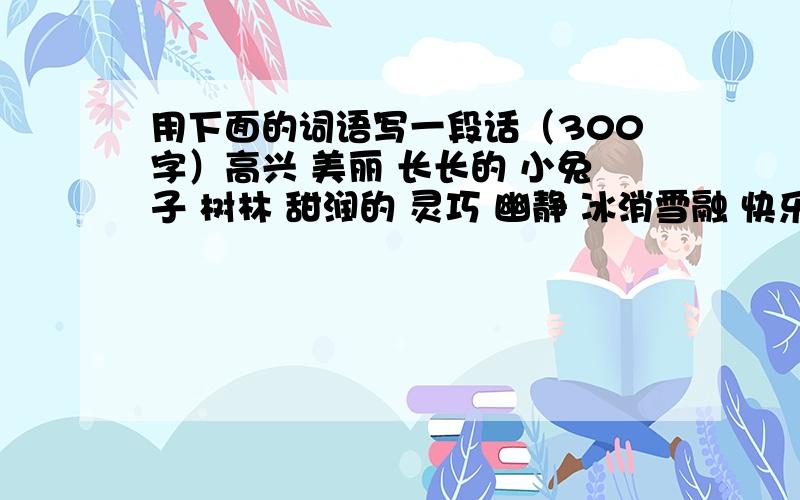 用下面的词语写一段话（300字）高兴 美丽 长长的 小兔子 树林 甜润的 灵巧 幽静 冰消雪融 快乐